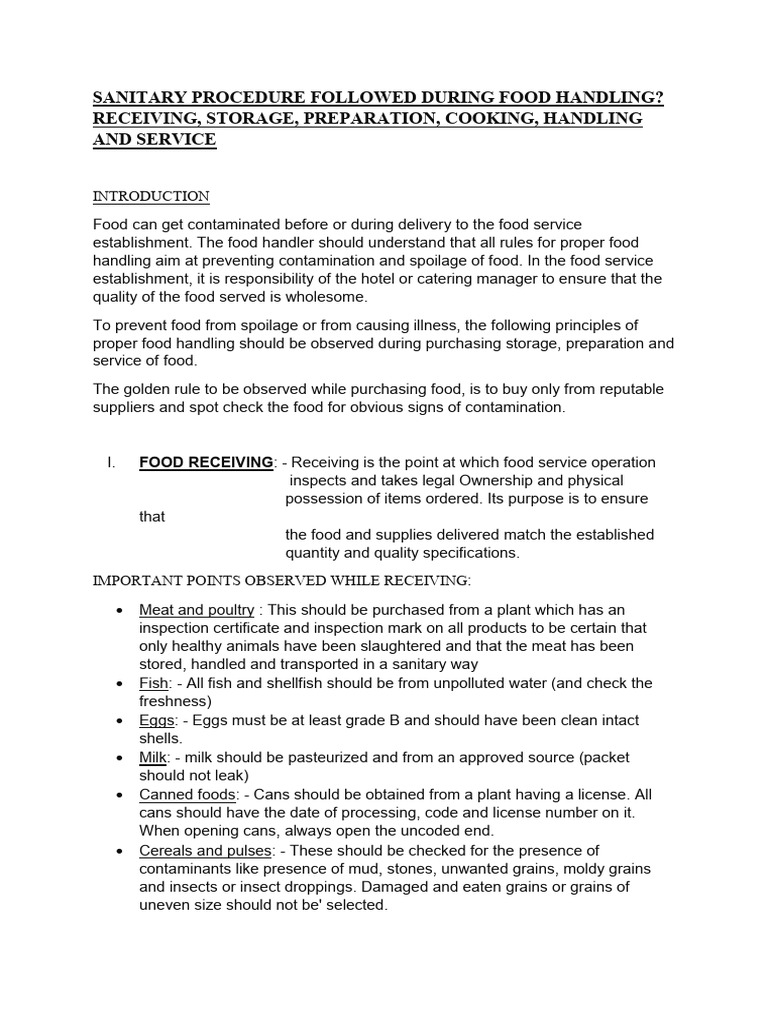 SANITARY PROCEDURE FOLLOWED DURING FOOD HANDLING? RECEIVING, STORAGE, PREPARATION, COOKING, HANDLING AND SERVICE

INTRODUCTION

Food can get contaminated before or during delivery to the food service establishment. The food handler should understand that all rules for proper food handling aim at preventing contamination and spoilage of food. In the food service establishment, it is responsibility of the hotel or catering manager to ensure that the quality of the food served is wholesome.

To prevent food from spoilage or from causing illness, the following principles of proper food handling should be observed during purchasing storage, preparation and service of food.

The golden rule to be observed while purchasing food, is to buy only from reputable suppliers and spot check the food for obvious signs of contamination.

I. FOOD RECEIVING: - Receiving is the point at which food service operation inspects and takes legal Ownership and physical possession of items ordered. Its purpose is to ensure that the food and supplies delivered match the established quantity and quality specifications.

IMPORTANT POINTS OBSERVED WHILE RECEIVING:

• Meat and poultry : This should be purchased from a plant which has an inspection certificate and inspection mark on all products to be certain that only healthy animals have been slaughtered and that the meat has been stored, handled and transported in a sanitary way
• Fish: - All fish and shellfish should be from unpolluted water (and check the freshness)
• Eggs: - Eggs must be at least grade B and should have been clean intact shells.
• Milk: - milk should be pasteurized and from an approved source (packet should not leak)
• Canned foods: - Cans should be obtained from a plant having a license. All cans should have the date of processing, code and license number on it. When opening cans, always open the uncoded end.
• Cereals and pulses: - These should be checked for the presence of contaminants like presence of mud, stones, unwanted grains, moldy grains and insects or insect droppings. Damaged and eaten grains or grains of uneven size should not be' selected.